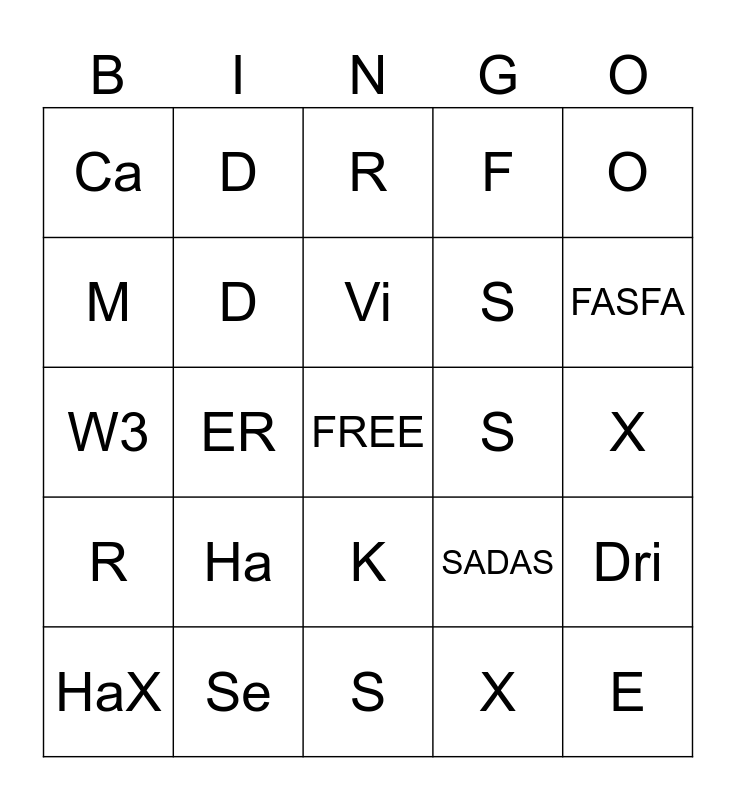 | B | I | N | G | O |
|---|---|---|---|---|
| Ca | D | R | F | O |
| M | D | Vi | S | FASFA |
| W3 | ER | FREE | S | X |
| R | Ha | K | SADAS | Dri |
| HaX | Se | S | X | E |